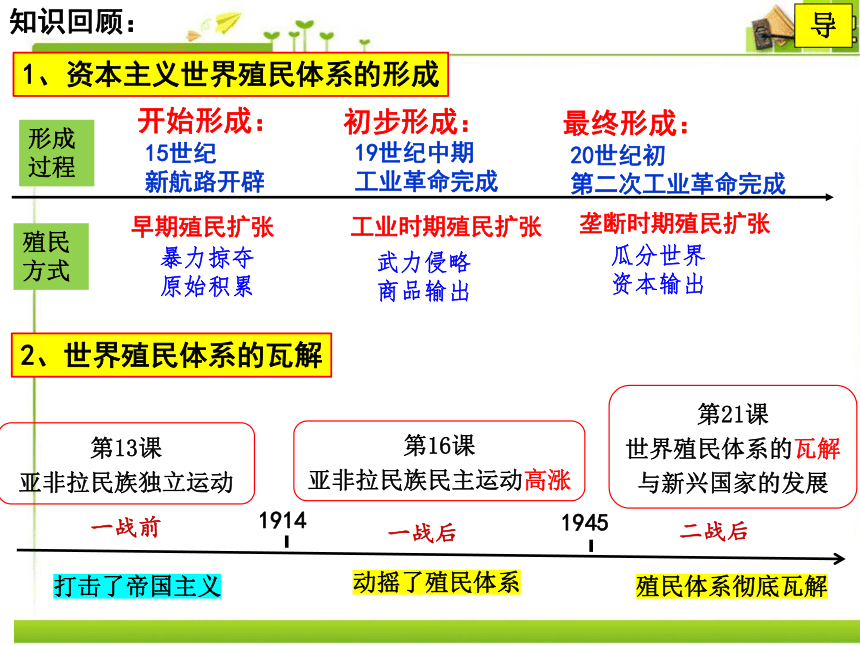 知识回顾：

导

1、资本主义世界殖民体系的形成

形成过程

开始形成：
15世纪
新航路开辟

初步形成：
19世纪中期
工业革命完成

最终形成：
20世纪初
第二次工业革命完成

殖民方式

早期殖民扩张
暴力掠夺
原始积累

工业时期殖民扩张
武力侵略
商品输出

垄断时期殖民扩张
瓜分世界
资本输出

2、世界殖民体系的瓦解

第13课
亚非拉民族独立运动

第16课
亚非拉民族民主运动高涨

第21课
世界殖民体系的瓦解
与新兴国家的发展

一战前

1914

一战后

1945

二战后

打击了帝国主义

动摇了殖民体系

殖民体系彻底瓦解